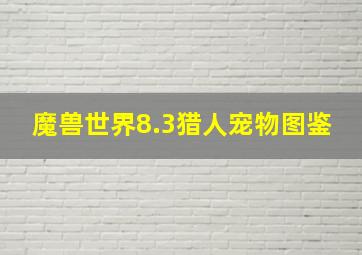 魔兽世界8.3猎人宠物图鉴